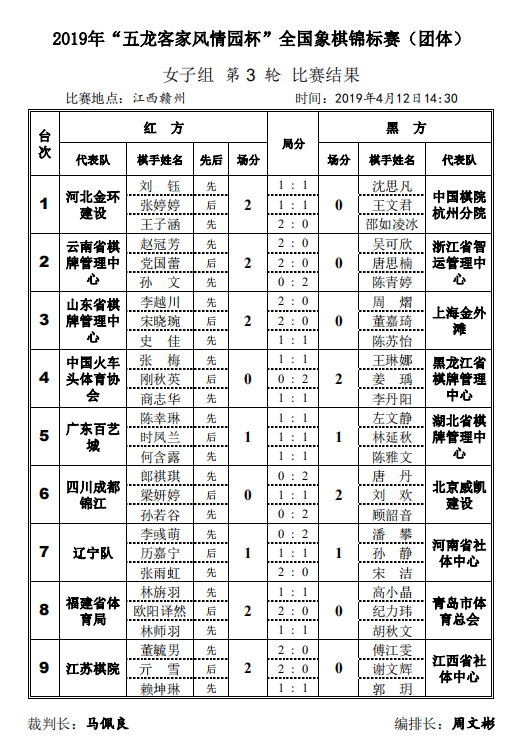 2019年“五龙客家风情园杯”全国象棋锦标赛（团体）

女子组 第 3 轮 比赛结果

比赛地点：江西赣州　　时间：2019年4月12日14:30

| 台次 | 红方 代表队 | 棋手姓名 | 先后 | 场分 | 局分 | 场分 | 棋手姓名 | 黑方 代表队 |
|---|---|---|---|---|---|---|---|---|
| 1 | 河北金环建设 | 刘　钰 | 先 | 2 | 1 : 1 | 0 | 沈思凡 | 中国棋院杭州分院 |
| | | 张婷婷 | 后 | | 1 : 1 | | 王文君 | |
| | | 王子涵 | 先 | | 2 : 0 | | 邵如凌冰 | |
| 2 | 云南省棋牌管理中心 | 赵冠芳 | 先 | 2 | 2 : 0 | 0 | 吴可欣 | 浙江省智运管理中心 |
| | | 党国蕾 | 后 | | 2 : 0 | | 唐思楠 | |
| | | 孙　文 | 先 | | 0 : 2 | | 陈青婷 | |
| 3 | 山东省棋牌管理中心 | 李越川 | 先 | 2 | 2 : 0 | 0 | 周　熠 | 上海金外滩 |
| | | 宋晓琬 | 后 | | 2 : 0 | | 董嘉琦 | |
| | | 史　佳 | 先 | | 1 : 1 | | 陈苏怡 | |
| 4 | 中国火车头体育协会 | 张　梅 | 先 | 0 | 1 : 1 | 2 | 王琳娜 | 黑龙江省棋牌管理中心 |
| | | 刚秋英 | 后 | | 0 : 2 | | 姜　瑀 | |
| | | 商志华 | 先 | | 1 : 1 | | 李丹阳 | |
| 5 | 广东百艺城 | 陈幸琳 | 先 | 1 | 1 : 1 | 1 | 左文静 | 湖北省棋牌管理中心 |
| | | 时凤兰 | 后 | | 1 : 1 | | 林延秋 | |
| | | 何含露 | 先 | | 1 : 1 | | 陈雅文 | |
| 6 | 四川成都锦江 | 郎祺琪 | 先 | 0 | 0 : 2 | 2 | 唐　丹 | 北京威凯建设 |
| | | 梁妍婷 | 后 | | 1 : 1 | | 刘　欢 | |
| | | 孙若谷 | 先 | | 0 : 2 | | 顾韶音 | |
| 7 | 辽宁队 | 李彧萌 | 先 | 1 | 0 : 2 | 1 | 潘　攀 | 河南省社体中心 |
| | | 历嘉宁 | 后 | | 1 : 1 | | 孙　静 | |
| | | 张雨虹 | 先 | | 2 : 0 | | 宋　洁 | |
| 8 | 福建省体育局 | 林旖羽 | 先 | 2 | 1 : 1 | 0 | 高小晶 | 青岛市体育总会 |
| | | 欧阳译然 | 后 | | 2 : 0 | | 纪力玮 | |
| | | 林师羽 | 先 | | 1 : 1 | | 胡秋文 | |
| 9 | 江苏棋院 | 董毓男 | 先 | 2 | 2 : 0 | 0 | 傅江雯 | 江西省社体中心 |
| | | 亓　雪 | 后 | | 2 : 0 | | 谢文辉 | |
| | | 赖坤琳 | 先 | | 1 : 1 | | 郭　玥 | |

裁判长：马佩良　　编排长：周文彬